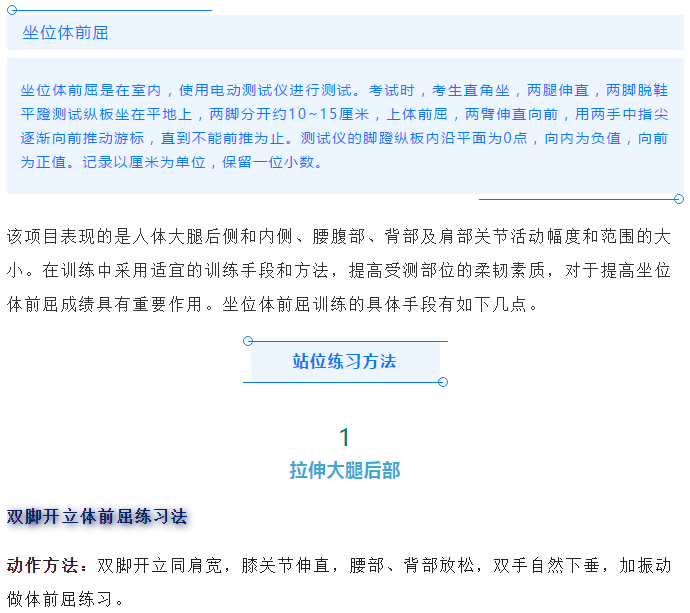 坐位体前屈

坐位体前屈是在室内，使用电动测试仪进行测试。考试时，考生直角坐，两腿伸直，两脚脱鞋平蹬测试纵板坐在平地上，两脚分开约10~15厘米，上体前屈，两臂伸直向前，用两手中指尖逐渐向前推动游标，直到不能前推为止。测试仪的脚蹬纵板内沿平面为0点，向内为负值，向前为正值。记录以厘米为单位，保留一位小数。

该项目表现的是人体大腿后侧和内侧、腰腹部、背部及肩部关节活动幅度和范围的大小。在训练中采用适宜的训练手段和方法，提高受测部位的柔韧素质，对于提高坐位体前屈成绩具有重要作用。坐位体前屈训练的具体手段有如下几点。

站位练习方法

1
拉伸大腿后部

双脚开立体前屈练习法

动作方法：双脚开立同肩宽，膝关节伸直，腰部、背部放松，双手自然下垂，加振动做体前屈练习。